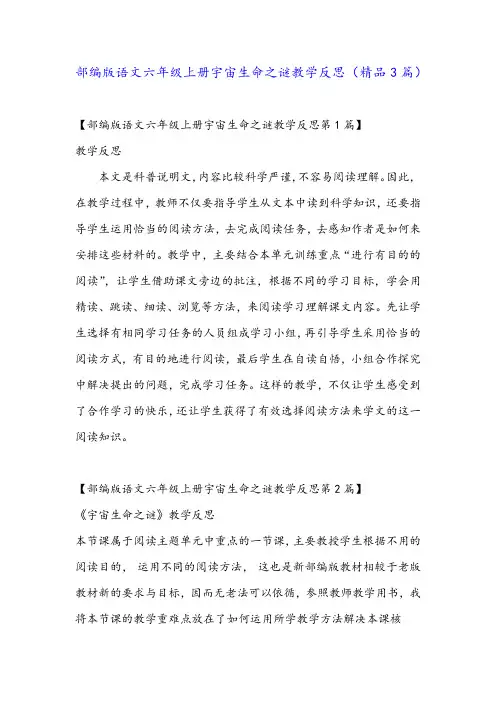 部编版语文六年级上册宇宙生命之谜教学反思（精品3篇）

【部编版语文六年级上册宇宙生命之谜教学反思第1篇】

教学反思

本文是科普说明文，内容比较科学严谨，不容易阅读理解。因此，在教学过程中，教师不仅要指导学生从文本中读到科学知识，还要指导学生运用恰当的阅读方法，去完成阅读任务，去感知作者是如何来安排这些材料的。教学中，主要结合本单元训练重点“进行有目的的阅读”，让学生借助课文旁边的批注，根据不同的学习目标，学会用精读、跳读、细读、浏览等方法，来阅读学习理解课文内容。先让学生选择有相同学习任务的人员组成学习小组，再引导学生采用恰当的阅读方式，有目的地进行阅读，最后学生在自读自悟，小组合作探究中解决提出的问题，完成学习任务。这样的教学，不仅让学生感受到了合作学习的快乐，还让学生获得了有效选择阅读方法来学文的这一阅读知识。

【部编版语文六年级上册宇宙生命之谜教学反思第2篇】

《宇宙生命之谜》教学反思

本节课属于阅读主题单元中重点的一节课，主要教授学生根据不用的阅读目的， 运用不同的阅读方法， 这也是新部编版教材相较于老版教材新的要求与目标，因而无老法可以依循，参照教师教学用书，我将本节课的教学重难点放在了如何运用所学教学方法解决本课核